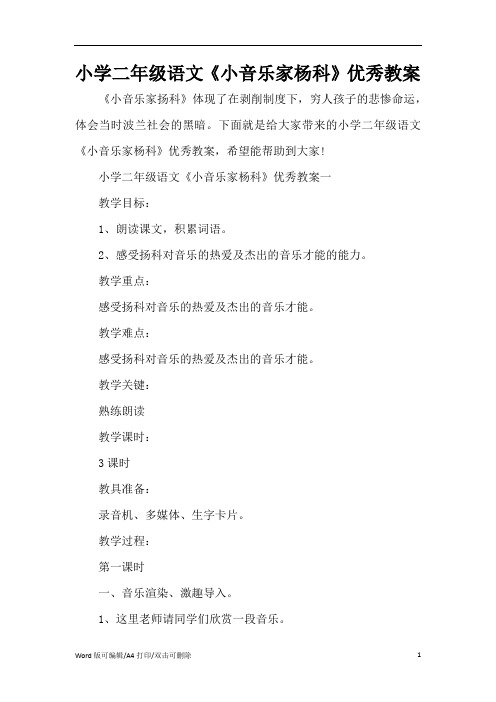 小学二年级语文《小音乐家杨科》优秀教案

《小音乐家扬科》体现了在剥削制度下，穷人孩子的悲惨命运，体会当时波兰社会的黑暗。下面就是给大家带来的小学二年级语文《小音乐家杨科》优秀教案，希望能帮助到大家!

小学二年级语文《小音乐家杨科》优秀教案一

教学目标：

1、朗读课文，积累词语。

2、感受扬科对音乐的热爱及杰出的音乐才能的能力。

教学重点：

感受扬科对音乐的热爱及杰出的音乐才能。

教学难点：

感受扬科对音乐的热爱及杰出的音乐才能。

教学关键：

熟练朗读

教学课时：

3 课时

教具准备：

录音机、多媒体、生字卡片。

教学过程：

第一课时

一、音乐渲染、激趣导入。

1、这里老师请同学们欣赏一段音乐。

Word 版可编辑/A4 打印/双击可删除

1